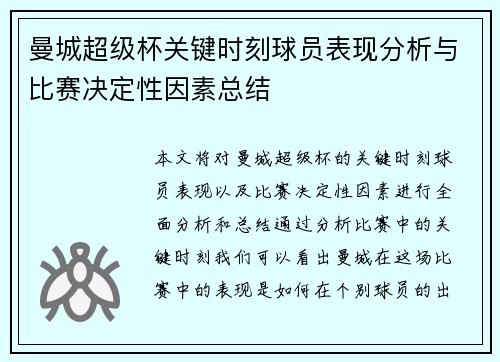 曼城超级杯关键时刻球员表现分析与比赛决定性因素总结

本文将对曼城超级杯的关键时刻球员表现以及比赛决定性因素进行全面分析和总结通过分析比赛中的关键时刻我们可以看出曼城在这场比赛中的表现是如何在个别球员的出